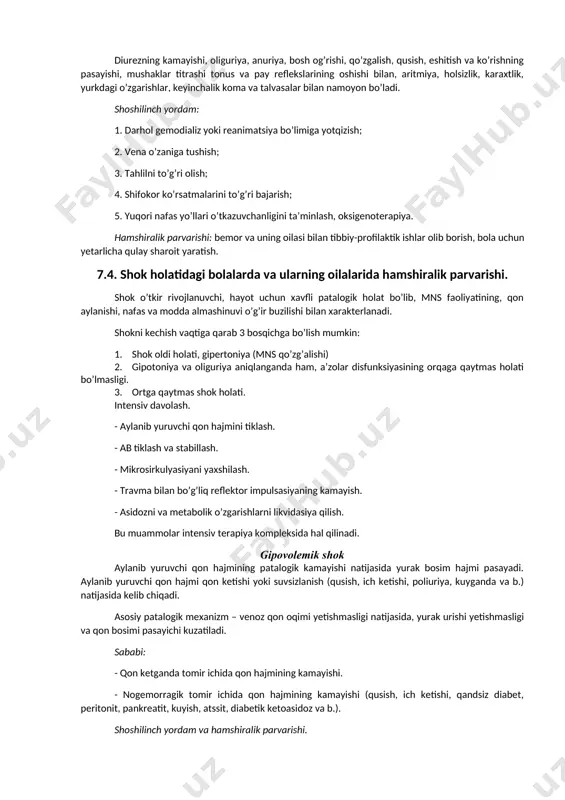 Diurezning kamayishi, oliguriya, anuriya, bosh og'rishi, qo'zgalish, qusish, eshitish va ko'rishning pasayishi, mushaklar titrashi tonus va pay reflekslarining oshishi bilan, aritmiya, holsizlik, karaxtlik, yurkdagi o'zgarishlar, keyinchalik koma va talvasalar bilan namoyon bo'ladi.

Shoshilinch yordam:

1. Darhol gemodializ yoki reanimatsiya bo'limiga yotqizish;

2. Vena o'zaniga tushish;

3. Tahlilni to'g'ri olish;

4. Shifokor ko'rsatmalarini to'g'ri bajarish;

5. Yuqori nafas yo'llari o'tkazuvchanligini ta'minlash, oksigenoterapiya.

Hamshiralik parvarishi: bemor va uning oilasi bilan tibbiy-profilaktik ishlar olib borish, bola uchun yetarlicha qulay sharoit yaratish.

7.4. Shok holatidagi bolalarda va ularning oilalarida hamshiralik parvarishi.

Shok o'tkir rivojlanuvchi, hayot uchun xavfli patalogik holat bo'lib, MNS faoliyatining, qon aylanishi, nafas va modda almashinuvi o'g'ir buzilishi bilan xarakterlanadi.

Shokni kechish vaqtiga qarab 3 bosqichga bo'lish mumkin:

1. Shok oldi holati, gipertoniya (MNS qo'zg'alishi)
2. Gipotoniya va oliguriya aniqlanganda ham, a'zolar disfunksiyasining orqaga qaytmas holati bo'lmasligi.
3. Ortga qaytmas shok holati.
Intensiv davolash.

- Aylanib yuruvchi qon hajmini tiklash.

- AB tiklash va stabillash.

- Mikrosirkulyasiyani yaxshilash.

- Travma bilan bo'g'liq reflektor impulsasiyaning kamayish.

- Asidozni va metabolik o'zgarishlarni likvidasiya qilish.

Bu muammolar intensiv terapiya kompleksida hal qilinadi.

Gipovolemik shok

Aylanib yuruvchi qon hajmining patalogik kamayishi natijasida yurak bosim hajmi pasayadi. Aylanib yuruvchi qon hajmi qon ketishi yoki suvsizlanish (qusish, ich ketishi, poliuriya, kuyganda va b.) natijasida kelib chiqadi.

Asosiy patalogik mexanizm – venoz qon oqimi yetishmasligi natijasida, yurak urishi yetishmasligi va qon bosimi pasayichi kuzatiladi.

Sababi:

- Qon ketganda tomir ichida qon hajmining kamayishi.

- Nogemorragik tomir ichida qon hajmining kamayishi (qusish, ich ketishi, qandsiz diabet, peritonit, pankreatit, kuyish, atssit, diabetik ketoasidoz va b.).

Shoshilinch yordam va hamshiralik parvarishi.

FaylHub.uz